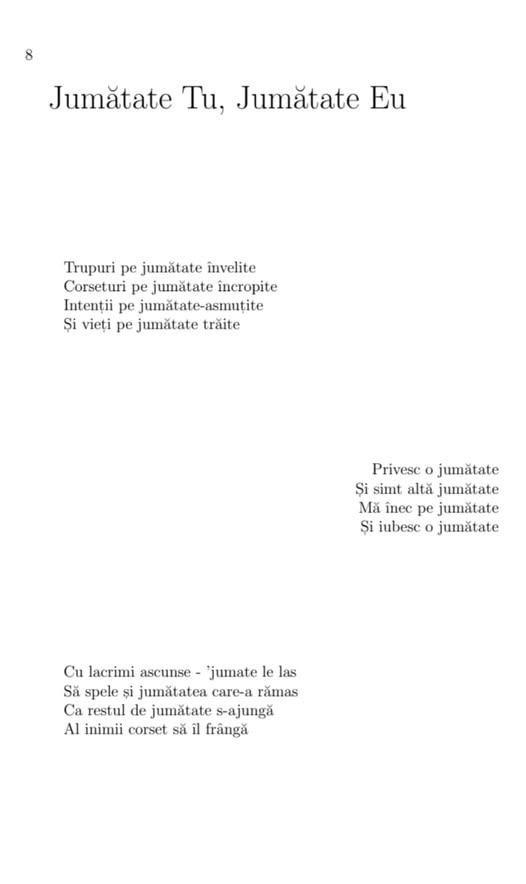 8

Jumătate Tu, Jumătate Eu

Trupuri pe jumătate învelite
Corseturi pe jumătate încropite
Intenții pe jumătate-asmuțite
Și vieți pe jumătate trăite

Privesc o jumătate
Și simt altă jumătate
Mă înec pe jumătate
Și iubesc o jumătate

Cu lacrimi ascunse - 'jumate le las
Să spele și jumătatea care-a rămas
Ca restul de jumătate s-ajungă
Al inimii corset să îl frângă